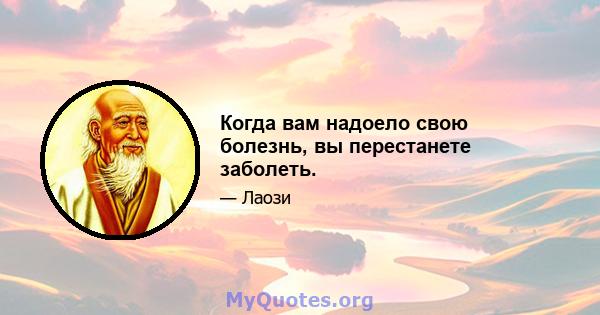 Когда вам надоело свою болезнь, вы перестанете заболеть.

— Лаози

MyQuotes.org